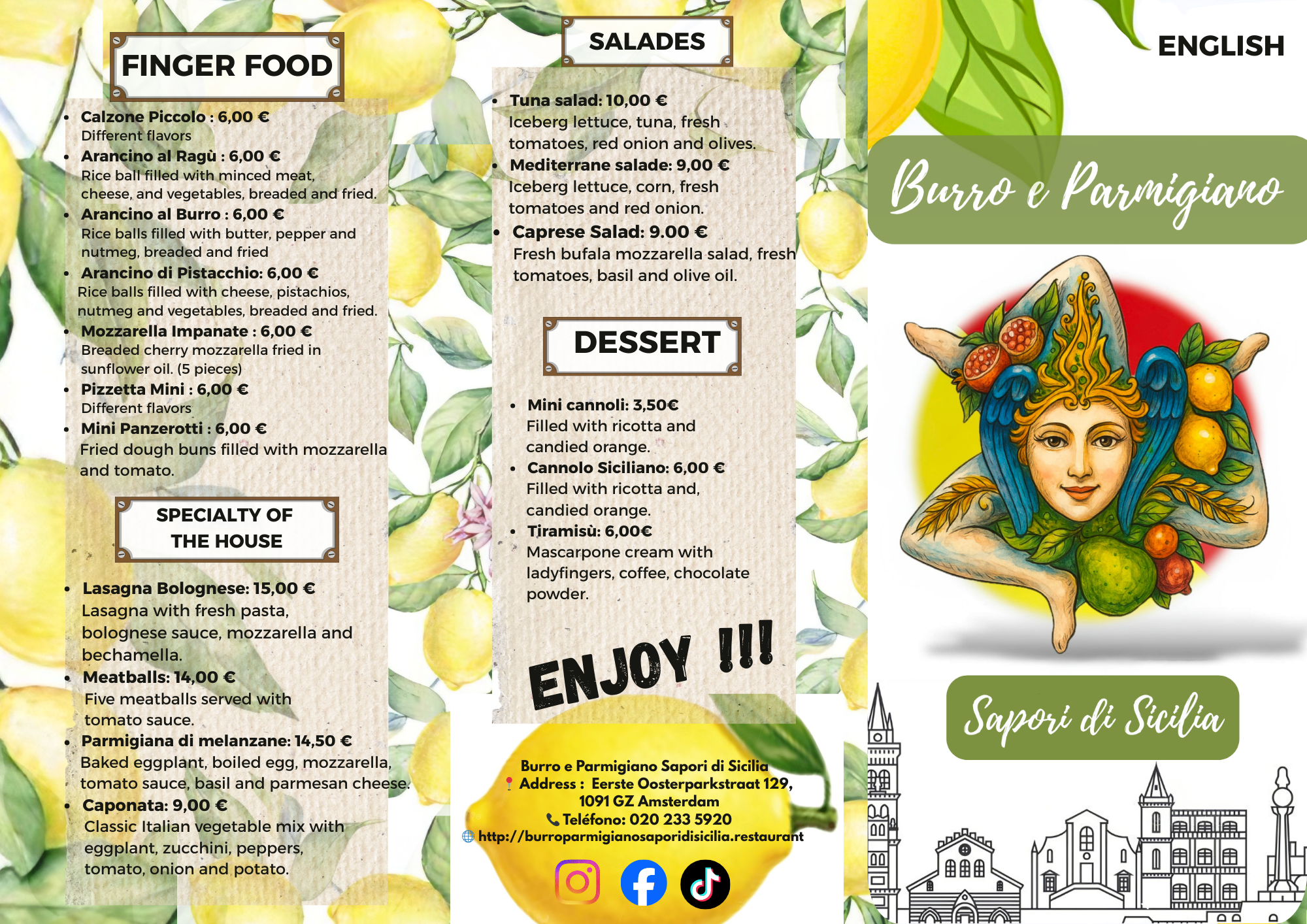 FINGER FOOD

• Calzone Piccolo : 6,00 €
Different flavors
• Arancino al Ragù : 6,00 €
Rice ball filled with minced meat, cheese, and vegetables, breaded and fried.
• Arancino al Burro : 6,00 €
Rice balls filled with butter, pepper and nutmeg, breaded and fried
• Arancino di Pistacchio: 6,00 €
Rice balls filled with cheese, pistachios, nutmeg and vegetables, breaded and fried.
• Mozzarella Impanate : 6,00 €
Breaded cherry mozzarella fried in sunflower oil. (5 pieces)
• Pizzetta Mini : 6,00 €
Different flavors
• Mini Panzerotti : 6,00 €
Fried dough buns filled with mozzarella and tomato.

SPECIALTY OF THE HOUSE

• Lasagna Bolognese: 15,00 €
Lasagna with fresh pasta, bolognese sauce, mozzarella and bechamella.
• Meatballs: 14,00 €
Five meatballs served with tomato sauce.
• Parmigiana di melanzane: 14,50 €
Baked eggplant, boiled egg, mozzarella, tomato sauce, basil and parmesan cheese.
• Caponata: 9,00 €
Classic Italian vegetable mix with eggplant, zucchini, peppers, tomato, onion and potato.

SALADES

• Tuna salad: 10,00 €
Iceberg lettuce, tuna, fresh tomatoes, red onion and olives.
• Mediterrane salade: 9,00 €
Iceberg lettuce, corn, fresh tomatoes and red onion.
• Caprese Salad: 9.00 €
Fresh bufala mozzarella salad, fresh tomatoes, basil and olive oil.

DESSERT

• Mini cannoli: 3,50€
Filled with ricotta and candied orange.
• Cannolo Siciliano: 6,00 €
Filled with ricotta and, candied orange.
• Tiramisù: 6,00€
Mascarpone cream with ladyfingers, coffee, chocolate powder.

ENJOY !!!

Burro e Parmigiano Sapori di Sicilia
Address : Eerste Oosterparkstraat 129, 1091 GZ Amsterdam
Teléfono: 020 233 5920
http://burroparmigianosaporidisicilia.restaurant

ENGLISH

Burro e Parmigiano

Sapori di Sicilia